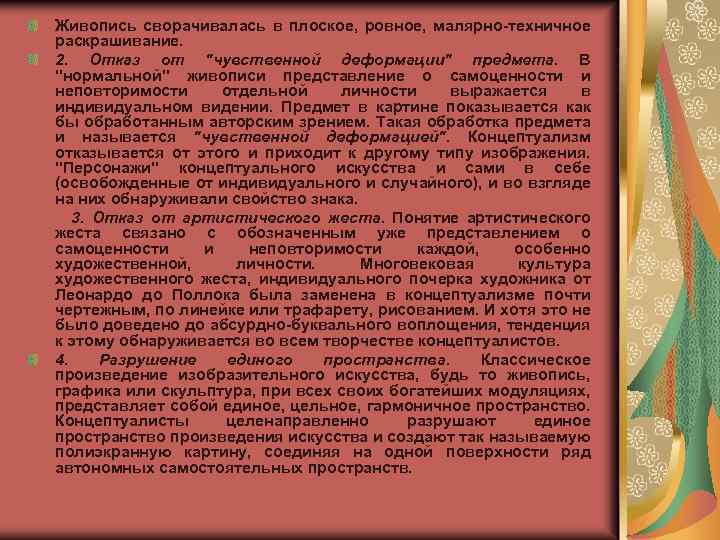 Живопись сворачивалась в плоское, ровное, малярно-техничное раскрашивание.

2. Отказ от "чувственной деформации" предмета. В "нормальной" живописи представление о самоценности и неповторимости отдельной личности выражается в индивидуальном видении. Предмет в картине показывается как бы обработанным авторским зрением. Такая обработка предмета и называется "чувственной деформацией". Концептуализм отказывается от этого и приходит к другому типу изображения. "Персонажи" концептуального искусства и сами в себе (освобожденные от индивидуального и случайного), и во взгляде на них обнаруживали свойство знака.

3. Отказ от артистического жеста. Понятие артистического жеста связано с обозначенным уже представлением о самоценности и неповторимости каждой, особенно художественной, личности. Многовековая культура художественного жеста, индивидуального почерка художника от Леонардо до Поллока была заменена в концептуализме почти чертежным, по линейке или трафарету, рисованием. И хотя это не было доведено до абсурдно-буквального воплощения, тенденция к этому обнаруживается во всем творчестве концептуалистов.

4. Разрушение единого пространства. Классическое произведение изобразительного искусства, будь то живопись, графика или скульптура, при всех своих богатейших модуляциях, представляет собой единое, цельное, гармоничное пространство. Концептуалисты целенаправленно разрушают единое пространство произведения искусства и создают так называемую полиэкранную картину, соединяя на одной поверхности ряд автономных самостоятельных пространств.